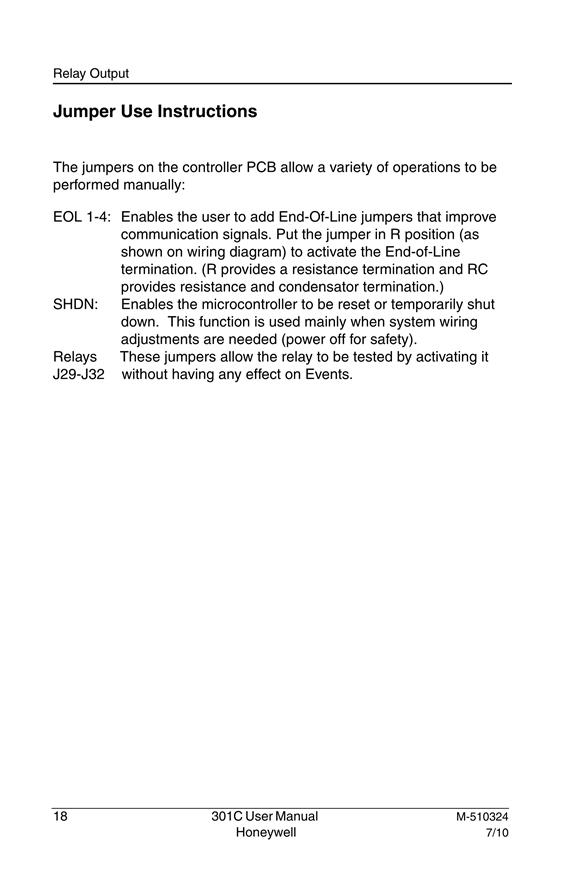 Relay Output

Jumper Use Instructions

The jumpers on the controller PCB allow a variety of operations to be performed manually:

EOL 1-4: Enables the user to add End-Of-Line jumpers that improve communication signals. Put the jumper in R position (as shown on wiring diagram) to activate the End-of-Line termination. (R provides a resistance termination and RC provides resistance and condensator termination.)

SHDN: Enables the microcontroller to be reset or temporarily shut down. This function is used mainly when system wiring adjustments are needed (power off for safety).

Relays J29-J32 These jumpers allow the relay to be tested by activating it without having any effect on Events.

18 301C User Manual Honeywell M-510324 7/10